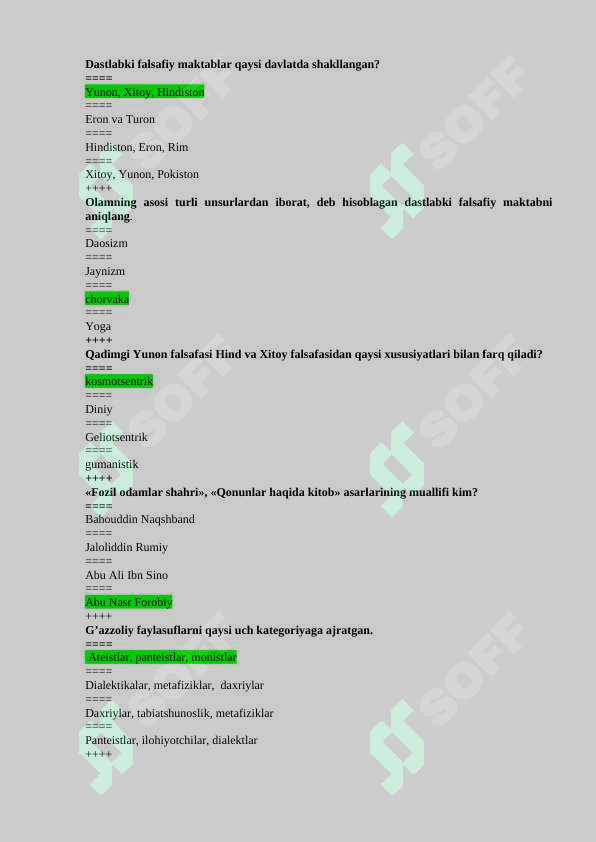 Dastlabki falsafiy maktablar qaysi davlatda shakllangan?
====
Yunon, Xitoy, Hindiston
====
Eron va Turon
====
Hindiston, Eron, Rim
====
Xitoy, Yunon, Pokiston
++++
Olamning asosi turli unsurlardan iborat, deb hisoblagan dastlabki falsafiy maktabni aniqlang.
====
Daosizm
====
Jaynizm
====
chorvaka
====
Yoga
++++
Qadimgi Yunon falsafasi Hind va Xitoy falsafasidan qaysi xususiyatlari bilan farq qiladi?
====
kosmotsentrik
====
Diniy
====
Geliotsentrik
====
gumanistik
++++
«Fozil odamlar shahri», «Qonunlar haqida kitob» asarlarining muallifi kim?
====
Bahouddin Naqshband
====
Jaloliddin Rumiy
====
Abu Ali Ibn Sino
====
Abu Nasr Forobiy
++++
G'azzoliy faylasuflarni qaysi uch kategoriyaga ajratgan.
====
Ateistlar, panteistlar, monistlar
====
Dialektikalar, metafiziklar, daxriylar
====
Daxriylar, tabiatshunoslik, metafiziklar
====
Panteistlar, ilohiyotchilar, dialektlar
++++

SOFF